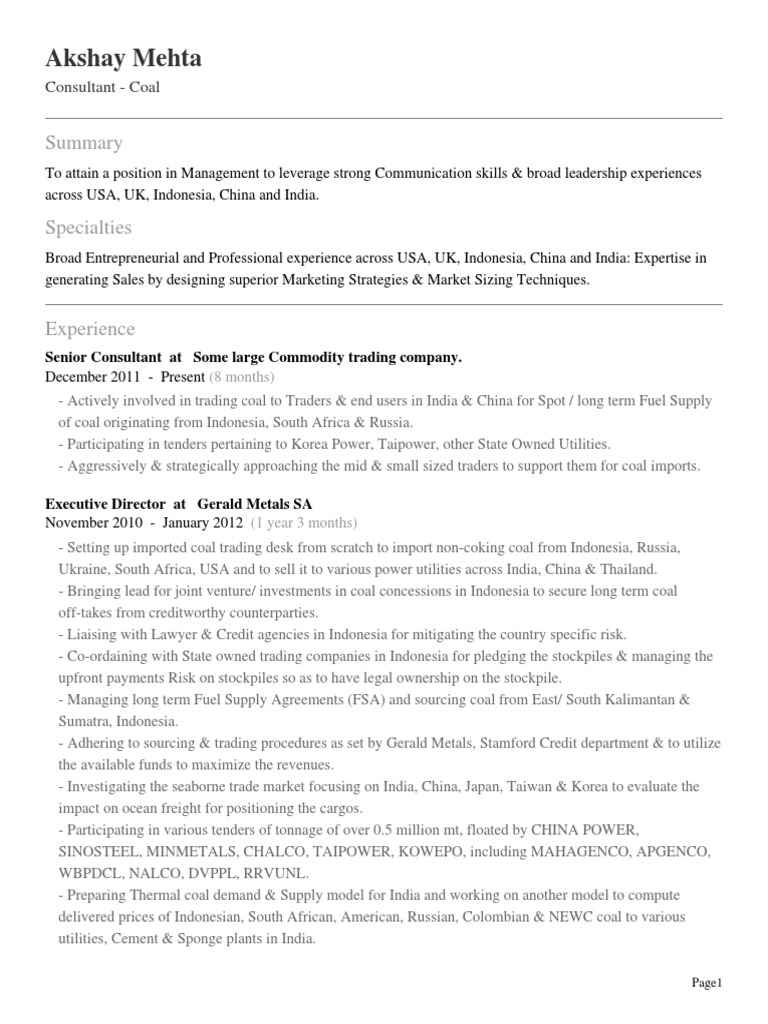 Akshay Mehta
Consultant - Coal

Summary

To attain a position in Management to leverage strong Communication skills & broad leadership experiences across USA, UK, Indonesia, China and India.

Specialties

Broad Entrepreneurial and Professional experience across USA, UK, Indonesia, China and India: Expertise in generating Sales by designing superior Marketing Strategies & Market Sizing Techniques.

Experience

Senior Consultant at Some large Commodity trading company.
December 2011 - Present (8 months)

- Actively involved in trading coal to Traders & end users in India & China for Spot / long term Fuel Supply of coal originating from Indonesia, South Africa & Russia.
- Participating in tenders pertaining to Korea Power, Taipower, other State Owned Utilities.
- Aggressively & strategically approaching the mid & small sized traders to support them for coal imports.

Executive Director at Gerald Metals SA
November 2010 - January 2012 (1 year 3 months)

- Setting up imported coal trading desk from scratch to import non-coking coal from Indonesia, Russia, Ukraine, South Africa, USA and to sell it to various power utilities across India, China & Thailand.
- Bringing lead for joint venture/ investments in coal concessions in Indonesia to secure long term coal off-takes from creditworthy counterparties.
- Liaising with Lawyer & Credit agencies in Indonesia for mitigating the country specific risk.
- Co-ordaining with State owned trading companies in Indonesia for pledging the stockpiles & managing the upfront payments Risk on stockpiles so as to have legal ownership on the stockpile.
- Managing long term Fuel Supply Agreements (FSA) and sourcing coal from East/ South Kalimantan & Sumatra, Indonesia.
- Adhering to sourcing & trading procedures as set by Gerald Metals, Stamford Credit department & to utilize the available funds to maximize the revenues.
- Investigating the seaborne trade market focusing on India, China, Japan, Taiwan & Korea to evaluate the impact on ocean freight for positioning the cargos.
- Participating in various tenders of tonnage of over 0.5 million mt, floated by CHINA POWER, SINOSTEEL, MINMETALS, CHALCO, TAIPOWER, KOWEPO, including MAHAGENCO, APGENCO, WBPDCL, NALCO, DVPPL, RRVUNL.
- Preparing Thermal coal demand & Supply model for India and working on another model to compute delivered prices of Indonesian, South African, American, Russian, Colombian & NEWC coal to various utilities, Cement & Sponge plants in India.

Page1